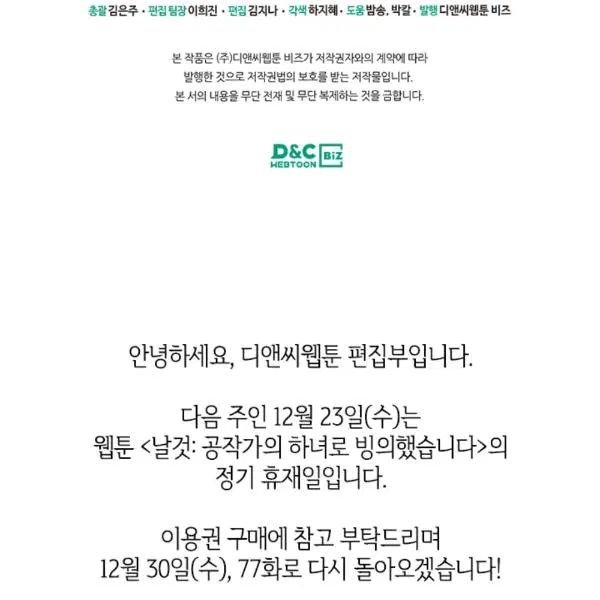 총괄 김은주 · 편집 팀장 이희진 · 편집 김지나 · 각색 하지혜 · 도움 밤송, 박칼 · 발행 디앤씨웹툰 비즈

본 작품은 (주)디앤씨웹툰 비즈가 저작권자와의 계약에 따라 발행한 것으로 저작권법의 보호를 받는 저작물입니다. 본 서의 내용을 무단 전재 및 무단 복제하는 것을 금합니다.

D&C WEBTOON BiZ

안녕하세요, 디앤씨웹툰 편집부입니다.

다음 주인 12월 23일(수)는 웹툰 <날것: 공작가의 하녀로 빙의했습니다>의 정기 휴재일입니다.

이용권 구매에 참고 부탁드리며 12월 30일(수), 77화로 다시 돌아오겠습니다!